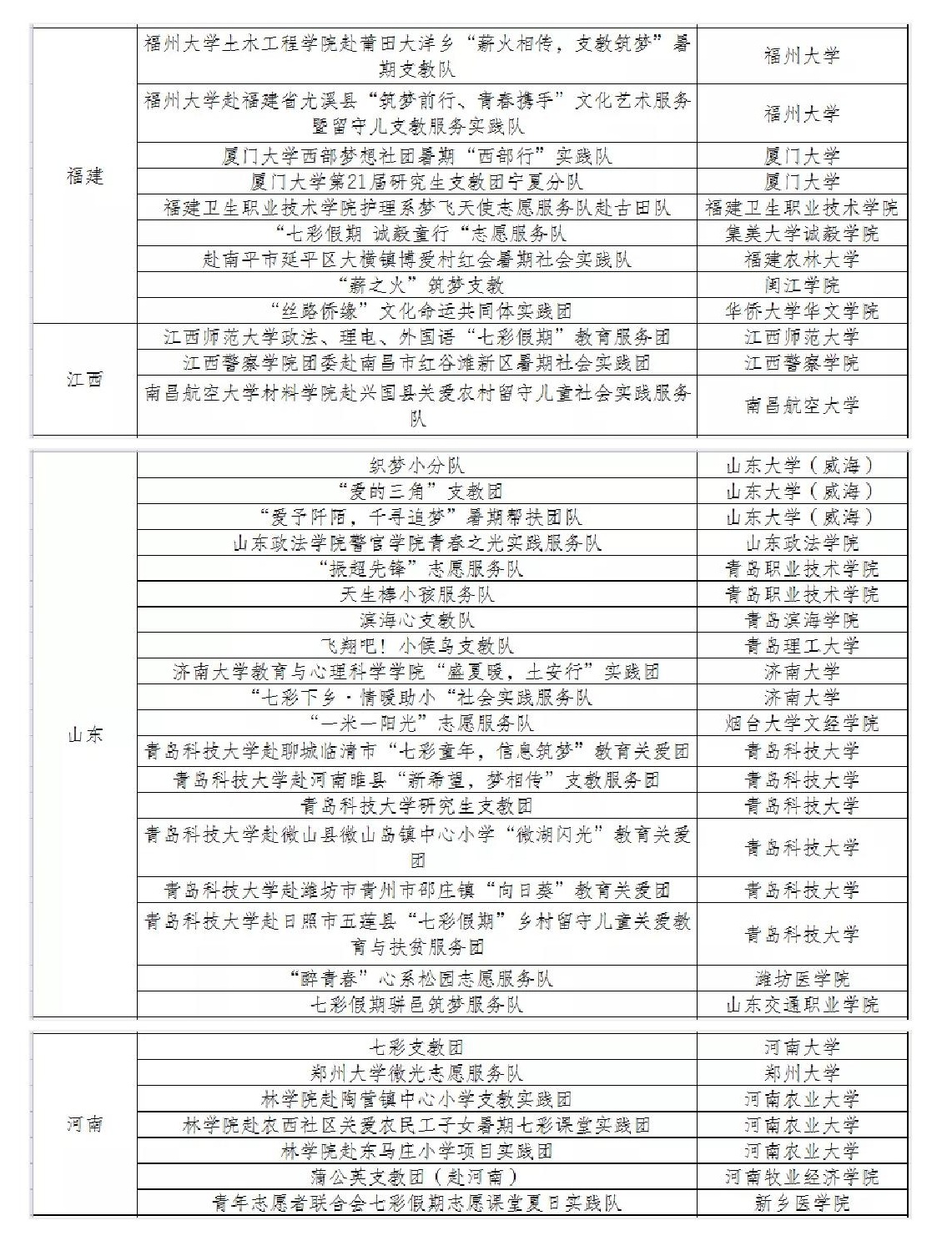 | 福建 | 福州大学土木工程学院赴莆田大洋乡“薪火相传，支教筑梦”暑期支教队 | 福州大学 |
|---|---|---|
| | 福州大学赴福建省尤溪县“筑梦前行、青春携手”文化艺术服务暨留守儿支教服务实践队 | 福州大学 |
| | 厦门大学西部梦想社团暑期“西部行”实践队 | 厦门大学 |
| | 厦门大学第21届研究生支教团宁夏分队 | 厦门大学 |
| | 福建卫生职业技术学院护理系梦飞天使志愿服务队赴古田队 | 福建卫生职业技术学院 |
| | “七彩假期 诚毅童行“志愿服务队 | 集美大学诚毅学院 |
| | 赴南平市延平区大横镇博爱村红会暑期社会实践队 | 福建农林大学 |
| | “薪之火”筑梦支教 | 闽江学院 |
| | “丝路侨缘”文化命运共同体实践团 | 华侨大学华文学院 |
| 江西 | 江西师范大学政法、理电、外国语“七彩假期”教育服务团 | 江西师范大学 |
| | 江西警察学院团委赴南昌市红谷滩新区暑期社会实践团 | 江西警察学院 |
| | 南昌航空大学材料学院赴兴国县关爱农村留守儿童社会实践服务队 | 南昌航空大学 |

| 山东 | 织梦小分队 | 山东大学（威海） |
|---|---|---|
| | “爱的三角”支教团 | 山东大学（威海） |
| | “爱予阡陌，千寻追梦”暑期帮扶团队 | 山东大学（威海） |
| | 山东政法学院警官学院青春之光实践服务队 | 山东政法学院 |
| | “振超先锋”志愿服务队 | 青岛职业技术学院 |
| | 天生棒小孩服务队 | 青岛职业技术学院 |
| | 滨海心支教队 | 青岛滨海学院 |
| | 飞翔吧！小候鸟支教队 | 青岛理工大学 |
| | 济南大学教育与心理科学学院“盛夏暖，土安行”实践团 | 济南大学 |
| | “七彩下乡·情暖助小“社会实践服务队 | 济南大学 |
| | “一米一阳光”志愿服务队 | 烟台大学文经学院 |
| | 青岛科技大学赴聊城临清市“七彩童年，信息筑梦”教育关爱团 | 青岛科技大学 |
| | 青岛科技大学赴河南睢县“新希望，梦相传”支教服务团 | 青岛科技大学 |
| | 青岛科技大学研究生支教团 | 青岛科技大学 |
| | 青岛科技大学赴微山县微山岛镇中心小学“微湖闪光”教育关爱团 | 青岛科技大学 |
| | 青岛科技大学赴潍坊市青州市邵庄镇“向日葵”教育关爱团 | 青岛科技大学 |
| | 青岛科技大学赴日照市五莲县“七彩假期”乡村留守儿童关爱教育与扶贫服务团 | 青岛科技大学 |
| | “醉青春”心系松园志愿服务队 | 潍坊医学院 |
| | 七彩假期骈邑筑梦服务队 | 山东交通职业学院 |

| 河南 | 七彩支教团 | 河南大学 |
|---|---|---|
| | 郑州大学微光志愿服务队 | 郑州大学 |
| | 林学院赴陶营镇中心小学支教实践团 | 河南农业大学 |
| | 林学院赴农西社区关爱农民工子女暑期七彩课堂实践团 | 河南农业大学 |
| | 林学院赴东马庄小学项目实践团 | 河南农业大学 |
| | 蒲公英支教团（赴河南） | 河南牧业经济学院 |
| | 青年志愿者联合会七彩假期志愿课堂夏日实践队 | 新乡医学院 |